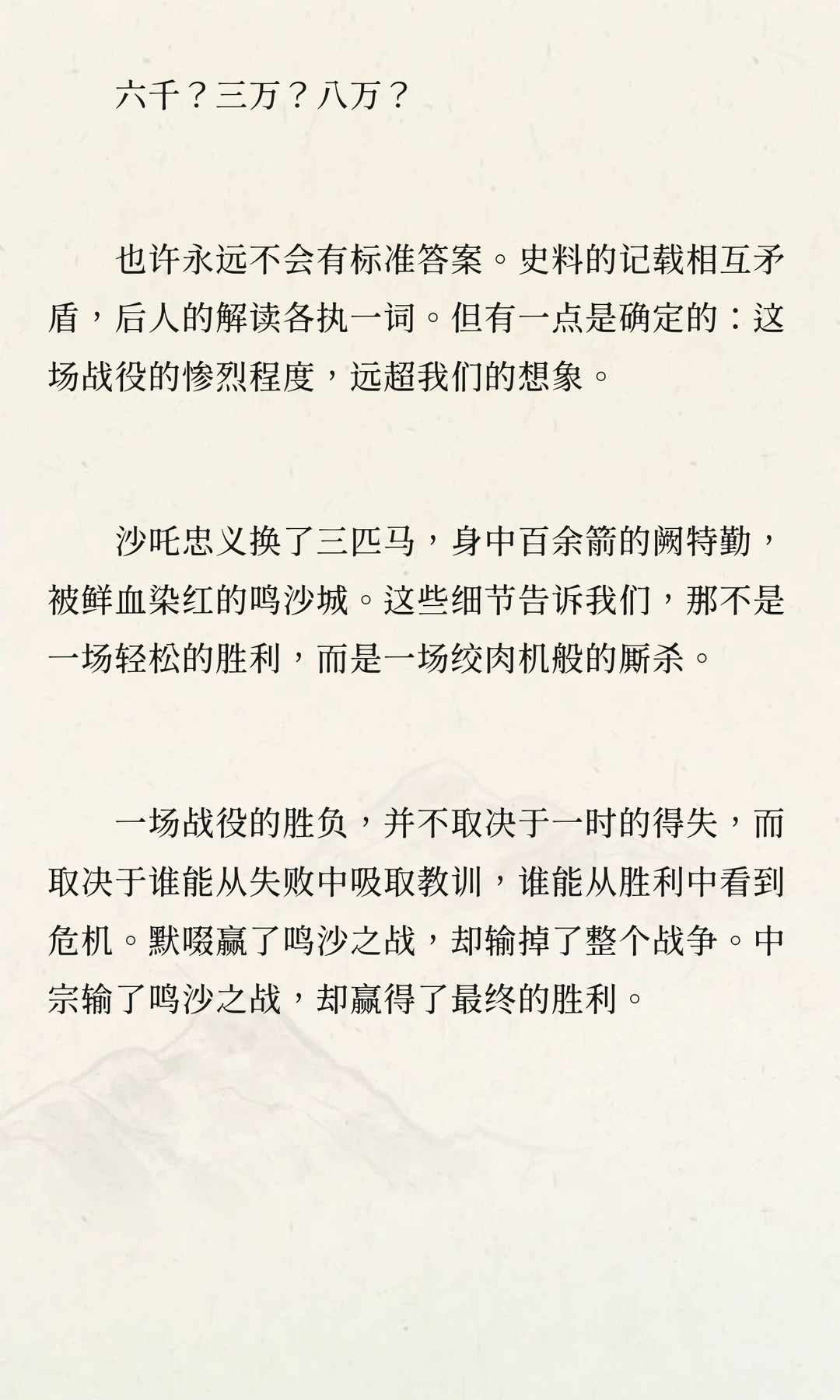 六千？三万？八万？

也许永远不会有标准答案。史料的记载相互矛盾，后人的解读各执一词。但有一点是确定的：这场战役的惨烈程度，远超我们的想象。

沙吒忠义换了三匹马，身中百余箭的阙特勤，被鲜血染红的鸣沙城。这些细节告诉我们，那不是一场轻松的胜利，而是一场绞肉机般的厮杀。

一场战役的胜负，并不取决于一时的得失，而取决于谁能从失败中吸取教训，谁能从胜利中看到危机。默啜赢了鸣沙之战，却输掉了整个战争。中宗输了鸣沙之战，却赢得了最终的胜利。